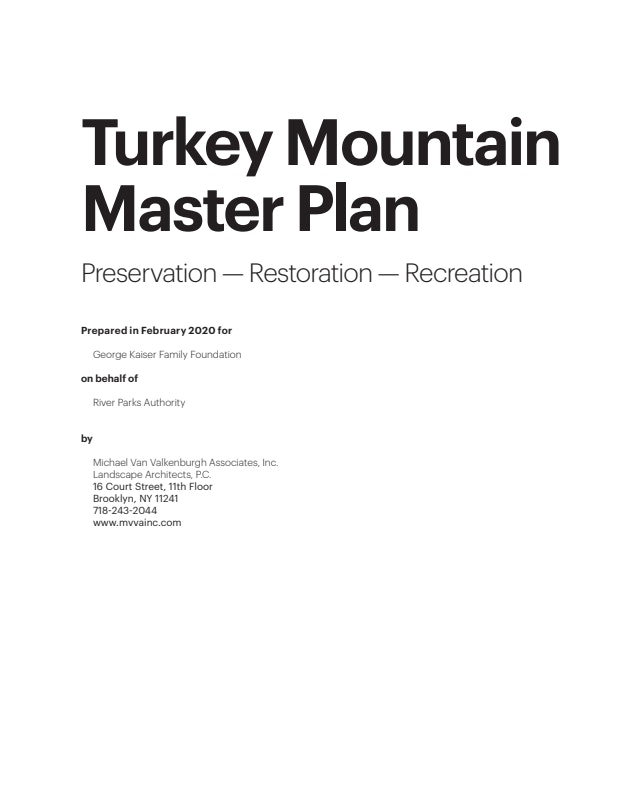 Turkey Mountain Master Plan

Preservation — Restoration — Recreation

Prepared in February 2020 for

George Kaiser Family Foundation

on behalf of

River Parks Authority

by

Michael Van Valkenburgh Associates, Inc.
Landscape Architects, P.C.
16 Court Street, 11th Floor
Brooklyn, NY 11241
718-243-2044
www.mvvainc.com